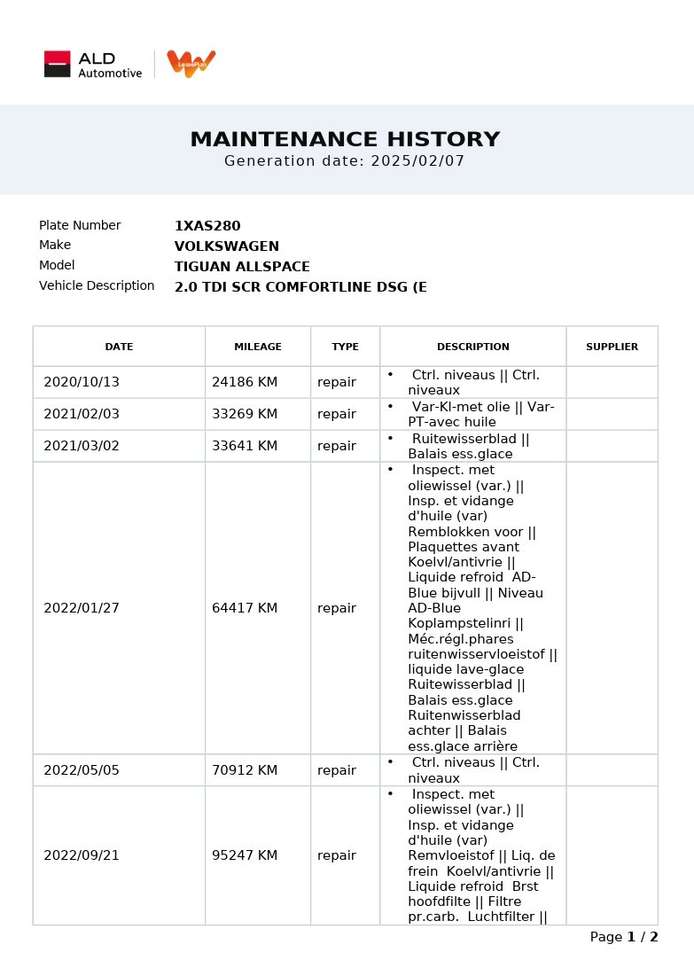 ALD Automotive

MAINTENANCE HISTORY
Generation date: 2025/02/07

Plate Number 1XAS280
Make VOLKSWAGEN
Model TIGUAN ALLSPACE
Vehicle Description 2.0 TDI SCR COMFORTLINE DSG (E

| DATE | MILEAGE | TYPE | DESCRIPTION | SUPPLIER |
|---|---|---|---|---|
| 2020/10/13 | 24186 KM | repair | • Ctrl. niveaus \|\| Ctrl. niveaux | |
| 2021/02/03 | 33269 KM | repair | • Var-Kl-met olie \|\| Var-PT-avec huile | |
| 2021/03/02 | 33641 KM | repair | • Ruitewisserblad \|\| Balais ess.glace | |
| 2022/01/27 | 64417 KM | repair | • Inspect. met oliewissel (var.) \|\| Insp. et vidange d'huile (var) Remblokken voor \|\| Plaquettes avant Koelvl/antivrie \|\| Liquide refroid AD-Blue bijvull \|\| Niveau AD-Blue Koplampstelinri \|\| Méc.régl.phares ruitenwisservloeistof \|\| liquide lave-glace Ruitewisserblad \|\| Balais ess.glace Ruitenwisserblad achter \|\| Balais ess.glace arrière | |
| 2022/05/05 | 70912 KM | repair | • Ctrl. niveaus \|\| Ctrl. niveaux | |
| 2022/09/21 | 95247 KM | repair | • Inspect. met oliewissel (var.) \|\| Insp. et vidange d'huile (var) Remvloeistof \|\| Liq. de frein Koelvl/antivrie \|\| Liquide refroid Brst hoofdfilte \|\| Filtre pr.carb. Luchtfilter \|\| | |

Page 1 / 2